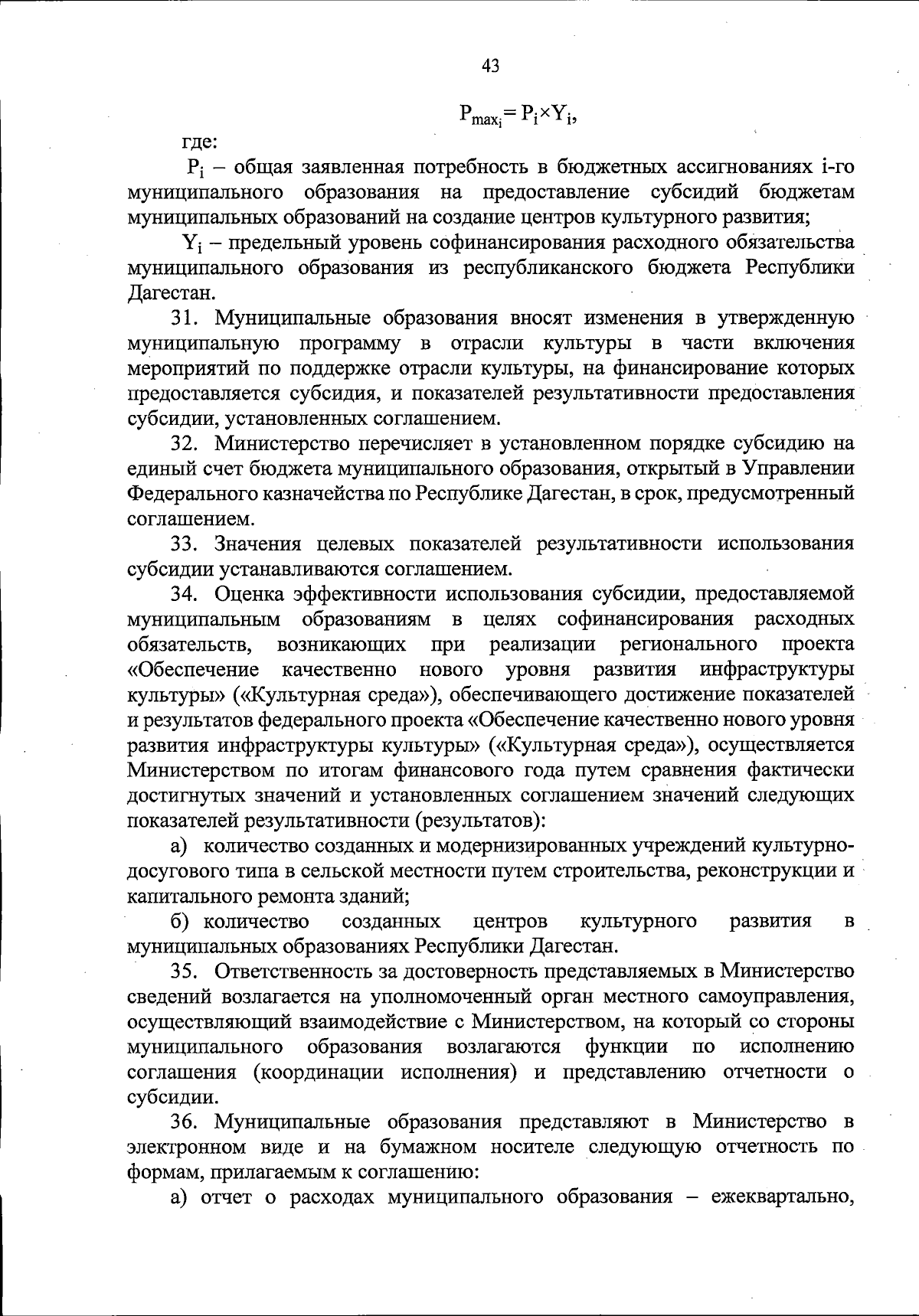 43

$P_{max_i} = P_i \times Y_i$,

где:

$P_i$ – общая заявленная потребность в бюджетных ассигнованиях i-го муниципального образования на предоставление субсидий бюджетам муниципальных образований на создание центров культурного развития;

$Y_i$ – предельный уровень софинансирования расходного обязательства муниципального образования из республиканского бюджета Республики Дагестан.

31. Муниципальные образования вносят изменения в утвержденную муниципальную программу в отрасли культуры в части включения мероприятий по поддержке отрасли культуры, на финансирование которых предоставляется субсидия, и показателей результативности предоставления субсидии, установленных соглашением.

32. Министерство перечисляет в установленном порядке субсидию на единый счет бюджета муниципального образования, открытый в Управлении Федерального казначейства по Республике Дагестан, в срок, предусмотренный соглашением.

33. Значения целевых показателей результативности использования субсидии устанавливаются соглашением.

34. Оценка эффективности использования субсидии, предоставляемой муниципальным образованиям в целях софинансирования расходных обязательств, возникающих при реализации регионального проекта «Обеспечение качественно нового уровня развития инфраструктуры культуры» («Культурная среда»), обеспечивающего достижение показателей и результатов федерального проекта «Обеспечение качественно нового уровня развития инфраструктуры культуры» («Культурная среда»), осуществляется Министерством по итогам финансового года путем сравнения фактически достигнутых значений и установленных соглашением значений следующих показателей результативности (результатов):

а) количество созданных и модернизированных учреждений культурно-досугового типа в сельской местности путем строительства, реконструкции и капитального ремонта зданий;

б) количество созданных центров культурного развития в муниципальных образованиях Республики Дагестан.

35. Ответственность за достоверность представляемых в Министерство сведений возлагается на уполномоченный орган местного самоуправления, осуществляющий взаимодействие с Министерством, на который со стороны муниципального образования возлагаются функции по исполнению соглашения (координации исполнения) и представлению отчетности о субсидии.

36. Муниципальные образования представляют в Министерство в электронном виде и на бумажном носителе следующую отчетность по формам, прилагаемым к соглашению:

а) отчет о расходах муниципального образования – ежеквартально,